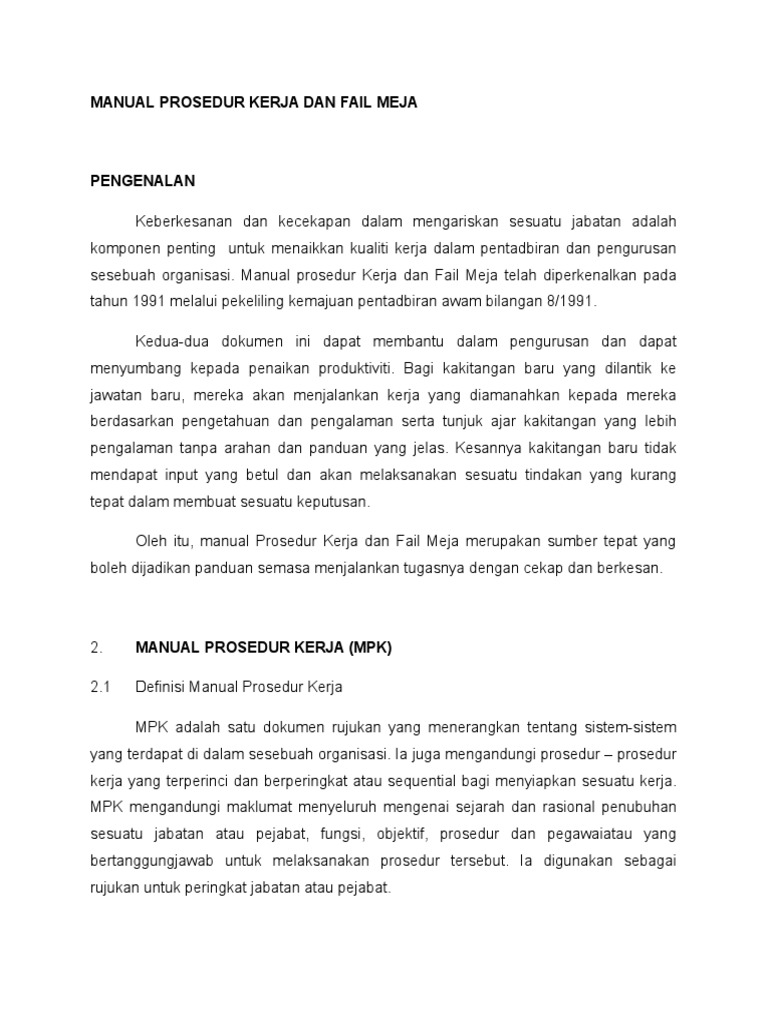 MANUAL PROSEDUR KERJA DAN FAIL MEJA

PENGENALAN

Keberkesanan dan kecekapan dalam mengariskan sesuatu jabatan adalah komponen penting untuk menaikkan kualiti kerja dalam pentadbiran dan pengurusan sesebuah organisasi. Manual prosedur Kerja dan Fail Meja telah diperkenalkan pada tahun 1991 melalui pekeliling kemajuan pentadbiran awam bilangan 8/1991.

Kedua-dua dokumen ini dapat membantu dalam pengurusan dan dapat menyumbang kepada penaikan produktiviti. Bagi kakitangan baru yang dilantik ke jawatan baru, mereka akan menjalankan kerja yang diamanahkan kepada mereka berdasarkan pengetahuan dan pengalaman serta tunjuk ajar kakitangan yang lebih pengalaman tanpa arahan dan panduan yang jelas. Kesannya kakitangan baru tidak mendapat input yang betul dan akan melaksanakan sesuatu tindakan yang kurang tepat dalam membuat sesuatu keputusan.

Oleh itu, manual Prosedur Kerja dan Fail Meja merupakan sumber tepat yang boleh dijadikan panduan semasa menjalankan tugasnya dengan cekap dan berkesan.

2. MANUAL PROSEDUR KERJA (MPK)

2.1 Definisi Manual Prosedur Kerja

MPK adalah satu dokumen rujukan yang menerangkan tentang sistem-sistem yang terdapat di dalam sesebuah organisasi. Ia juga mengandungi prosedur – prosedur kerja yang terperinci dan berperingkat atau sequential bagi menyiapkan sesuatu kerja. MPK mengandungi maklumat menyeluruh mengenai sejarah dan rasional penubuhan sesuatu jabatan atau pejabat, fungsi, objektif, prosedur dan pegawaiatau yang bertanggungjawab untuk melaksanakan prosedur tersebut. Ia digunakan sebagai rujukan untuk peringkat jabatan atau pejabat.